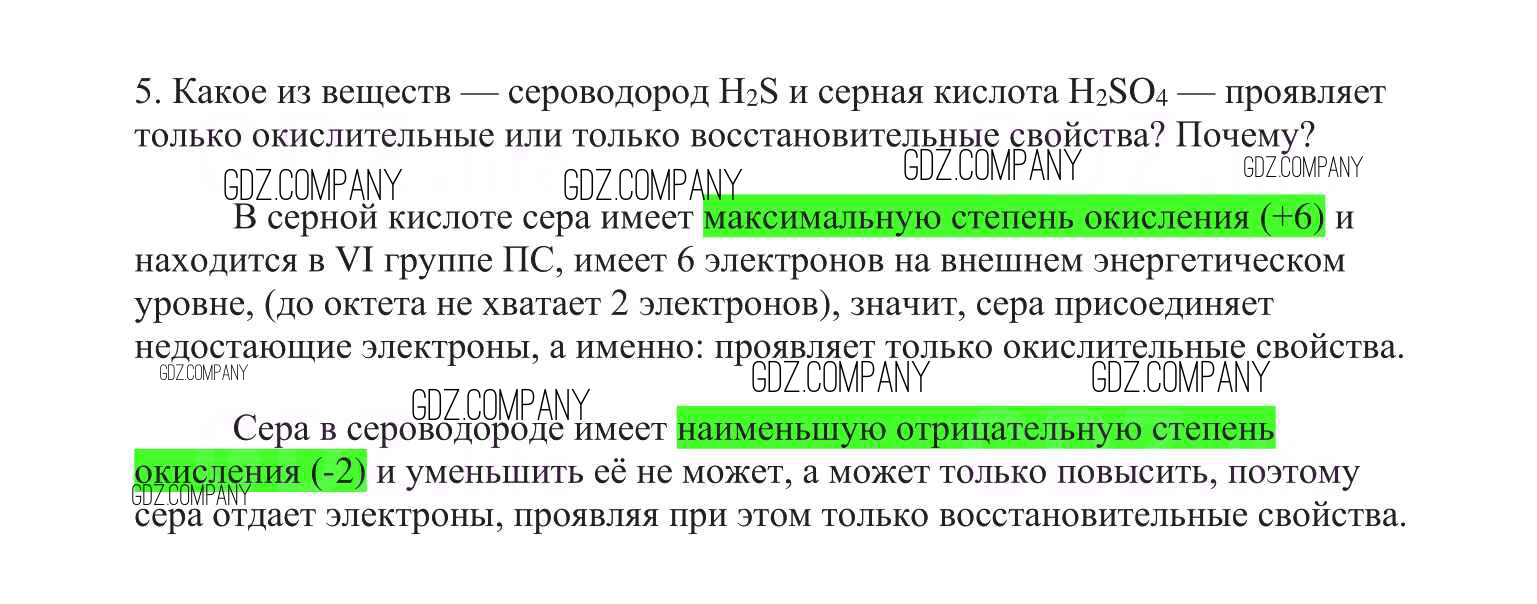 5. Какое из веществ — сероводород $H_2S$ и серная кислота $H_2SO_4$ — проявляет только окислительные или только восстановительные свойства? Почему?

В серной кислоте сера имеет максимальную степень окисления (+6) и находится в VI группе ПС, имеет 6 электронов на внешнем энергетическом уровне, (до октета не хватает 2 электронов), значит, сера присоединяет недостающие электроны, а именно: проявляет только окислительные свойства.

Сера в сероводороде имеет наименьшую отрицательную степень окисления (-2) и уменьшить её не может, а может только повысить, поэтому сера отдает электроны, проявляя при этом только восстановительные свойства.

GDZ.COMPANY